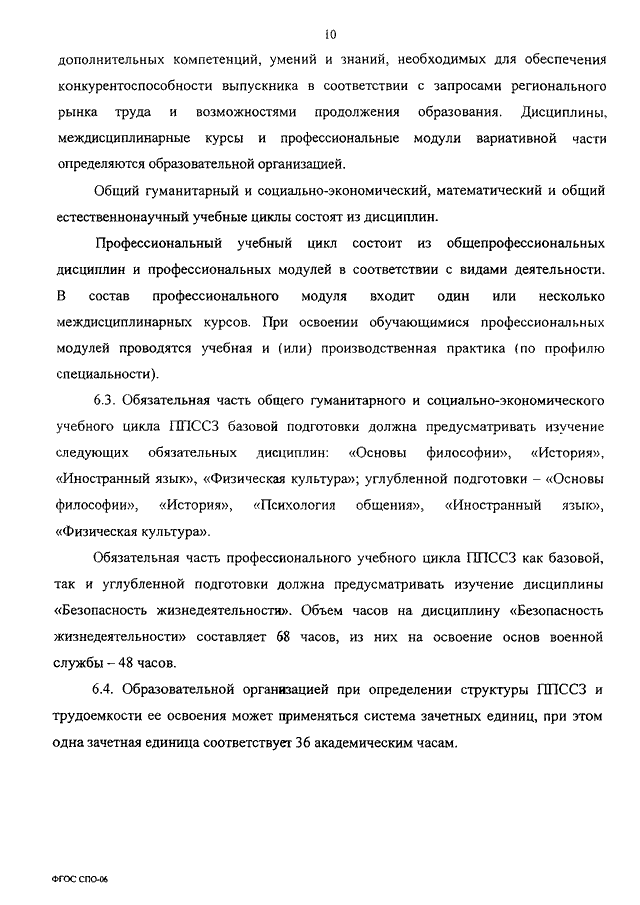 10

дополнительных компетенций, умений и знаний, необходимых для обеспечения конкурентоспособности выпускника в соответствии с запросами регионального рынка труда и возможностями продолжения образования. Дисциплины, междисциплинарные курсы и профессиональные модули вариативной части определяются образовательной организацией.

Общий гуманитарный и социально-экономический, математический и общий естественнонаучный учебные циклы состоят из дисциплин.

Профессиональный учебный цикл состоит из общепрофессиональных дисциплин и профессиональных модулей в соответствии с видами деятельности. В состав профессионального модуля входит один или несколько междисциплинарных курсов. При освоении обучающимися профессиональных модулей проводятся учебная и (или) производственная практика (по профилю специальности).

6.3. Обязательная часть общего гуманитарного и социально-экономического учебного цикла ППССЗ базовой подготовки должна предусматривать изучение следующих обязательных дисциплин: «Основы философии», «История», «Иностранный язык», «Физическая культура»; углубленной подготовки – «Основы философии», «История», «Психология общения», «Иностранный язык», «Физическая культура».

Обязательная часть профессионального учебного цикла ППССЗ как базовой, так и углубленной подготовки должна предусматривать изучение дисциплины «Безопасность жизнедеятельности». Объем часов на дисциплину «Безопасность жизнедеятельности» составляет 68 часов, из них на освоение основ военной службы – 48 часов.

6.4. Образовательной организацией при определении структуры ППССЗ и трудоемкости ее освоения может применяться система зачетных единиц, при этом одна зачетная единица соответствует 36 академическим часам.

ФГОС СПО-06